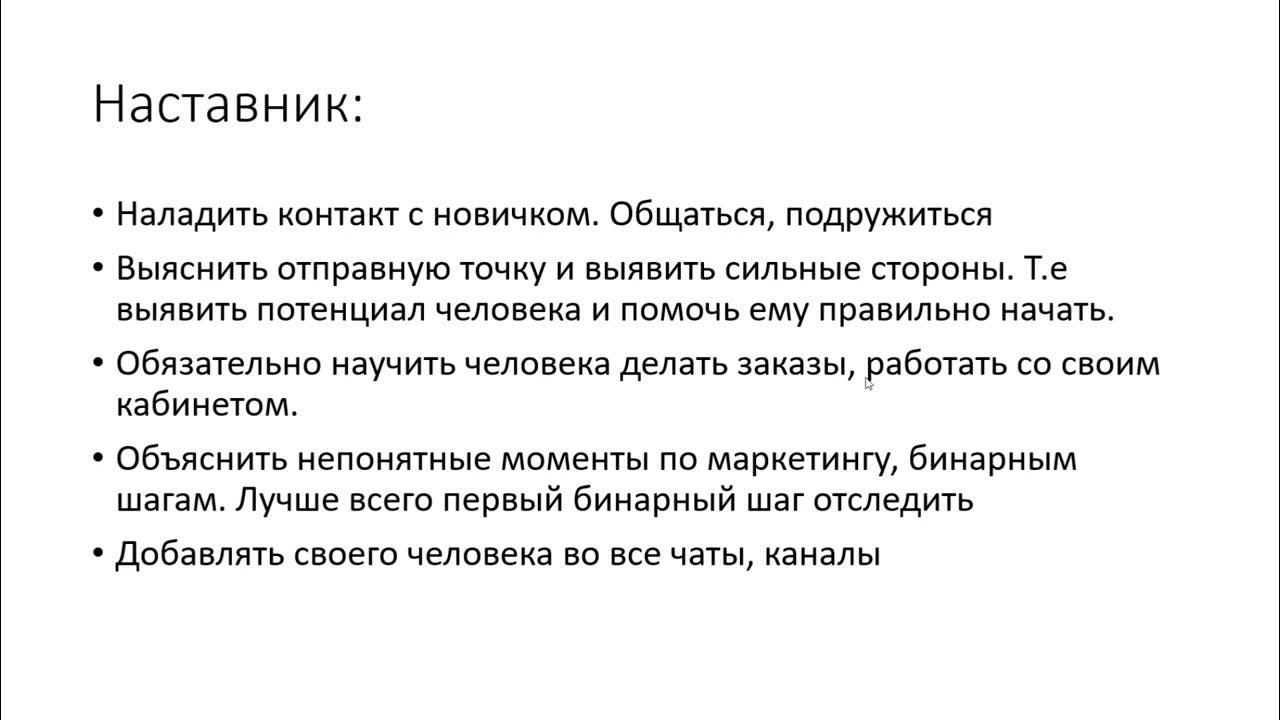 Наставник:

• Наладить контакт с новичком. Общаться, подружиться

• Выяснить отправную точку и выявить сильные стороны. Т.е выявить потенциал человека и помочь ему правильно начать.

• Обязательно научить человека делать заказы, работать со своим кабинетом.

• Объяснить непонятные моменты по маркетингу, бинарным шагам. Лучше всего первый бинарный шаг отследить

• Добавлять своего человека во все чаты, каналы